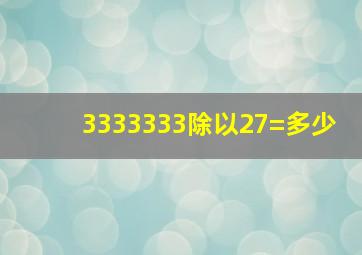 3333333除以27=多少